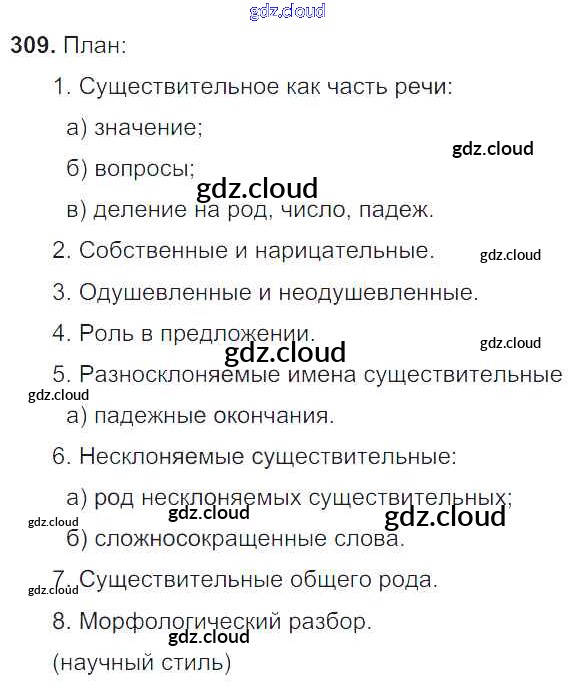 309. План:

1. Существительное как часть речи:

а) значение;

б) вопросы;

в) деление на род, число, падеж.

2. Собственные и нарицательные.

3. Одушевленные и неодушевленные.

4. Роль в предложении.

5. Разносклоняемые имена существительные

а) падежные окончания.

6. Несклоняемые существительные:

а) род несклоняемых существительных;

б) сложносокращенные слова.

7. Существительные общего рода.

8. Морфологический разбор.

(научный стиль)

gdz.cloud